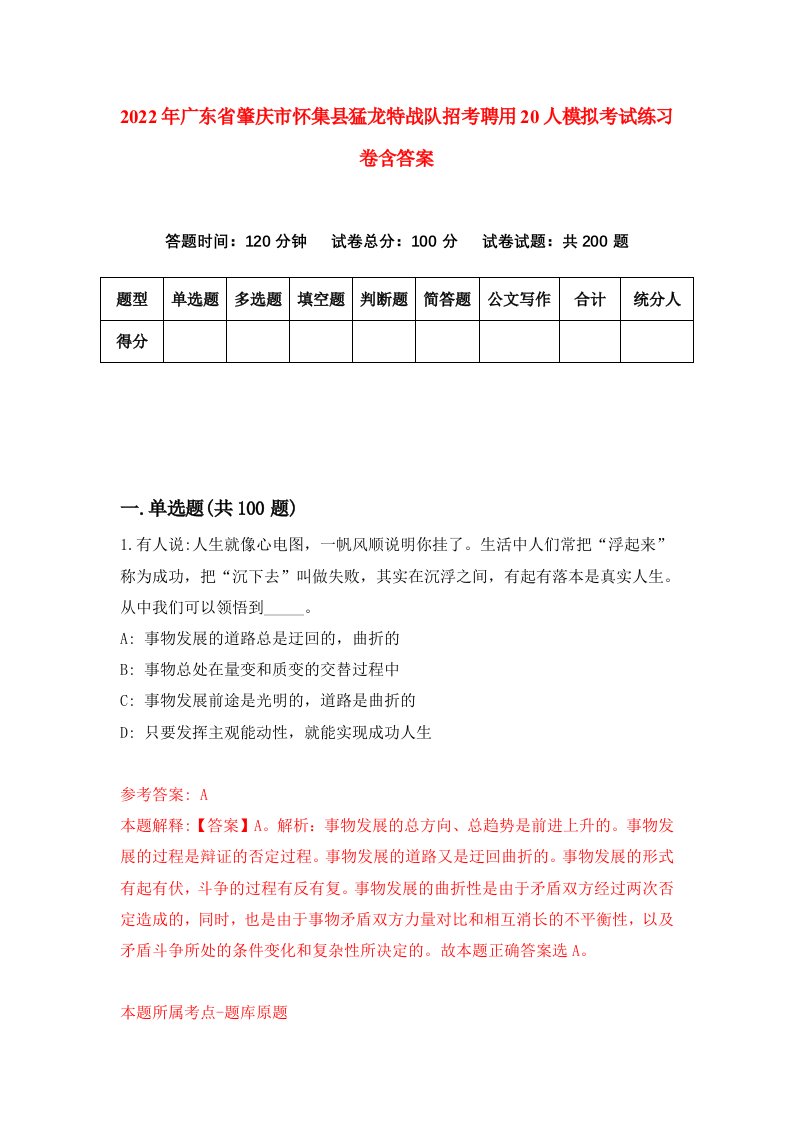 2022年广东省肇庆市怀集县猛龙特战队招考聘用20人模拟考试练习卷含答案

答题时间：120分钟　试卷总分：100分　试卷试题：共200题

| 题型 | 单选题 | 多选题 | 填空题 | 判断题 | 简答题 | 公文写作 | 合计 | 统分人 |
|---|---|---|---|---|---|---|---|---|
| 得分 | | | | | | | | |

一.单选题(共100题)

1.有人说:人生就像心电图，一帆风顺说明你挂了。生活中人们常把“浮起来”称为成功，把“沉下去”叫做失败，其实在沉浮之间，有起有落本是真实人生。从中我们可以领悟到_____。

A: 事物发展的道路总是迂回的，曲折的

B: 事物总处在量变和质变的交替过程中

C: 事物发展前途是光明的，道路是曲折的

D: 只要发挥主观能动性，就能实现成功人生

参考答案: A

本题解释:【答案】A。解析：事物发展的总方向、总趋势是前进上升的。事物发展的过程是辩证的否定过程。事物发展的道路又是迂回曲折的。事物发展的形式有起有伏，斗争的过程有反有复。事物发展的曲折性是由于矛盾双方经过两次否定造成的，同时，也是由于事物矛盾双方力量对比和相互消长的不平衡性，以及矛盾斗争所处的条件变化和复杂性所决定的。故本题正确答案选A。

本题所属考点-题库原题